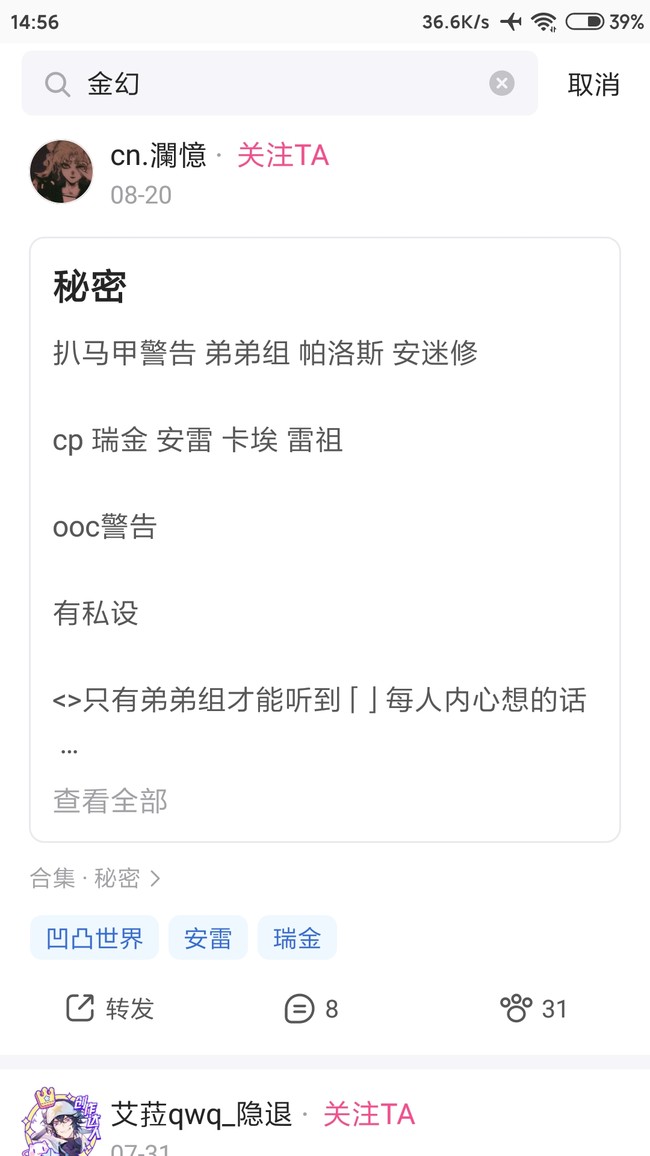 14:56
36.6K/s 39%

金幻
取消

cn.瀾憶 · 关注TA
08-20

秘密

扒马甲警告 弟弟组 帕洛斯 安迷修

cp 瑞金 安雷 卡埃 雷祖

ooc警告

有私设

<>只有弟弟组才能听到「」每人内心想的话
...

查看全部

合集 · 秘密 >

凹凸世界
安雷
瑞金

转发
8
31

艾菈qwq_隐退 · 关注TA
07-31